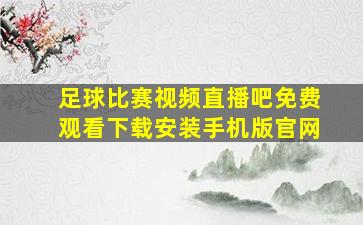 足球比赛视频直播吧免费观看下载安装手机版官网